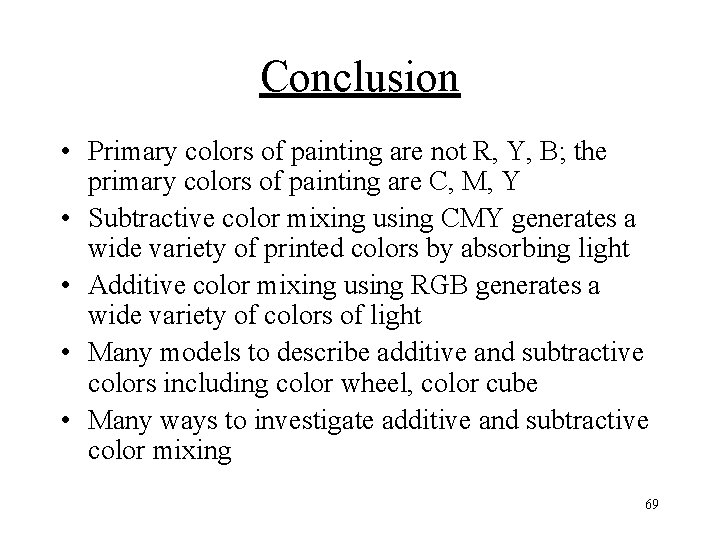 Conclusion

• Primary colors of painting are not R, Y, B; the primary colors of painting are C, M, Y
• Subtractive color mixing using CMY generates a wide variety of printed colors by absorbing light
• Additive color mixing using RGB generates a wide variety of colors of light
• Many models to describe additive and subtractive colors including color wheel, color cube
• Many ways to investigate additive and subtractive color mixing

69